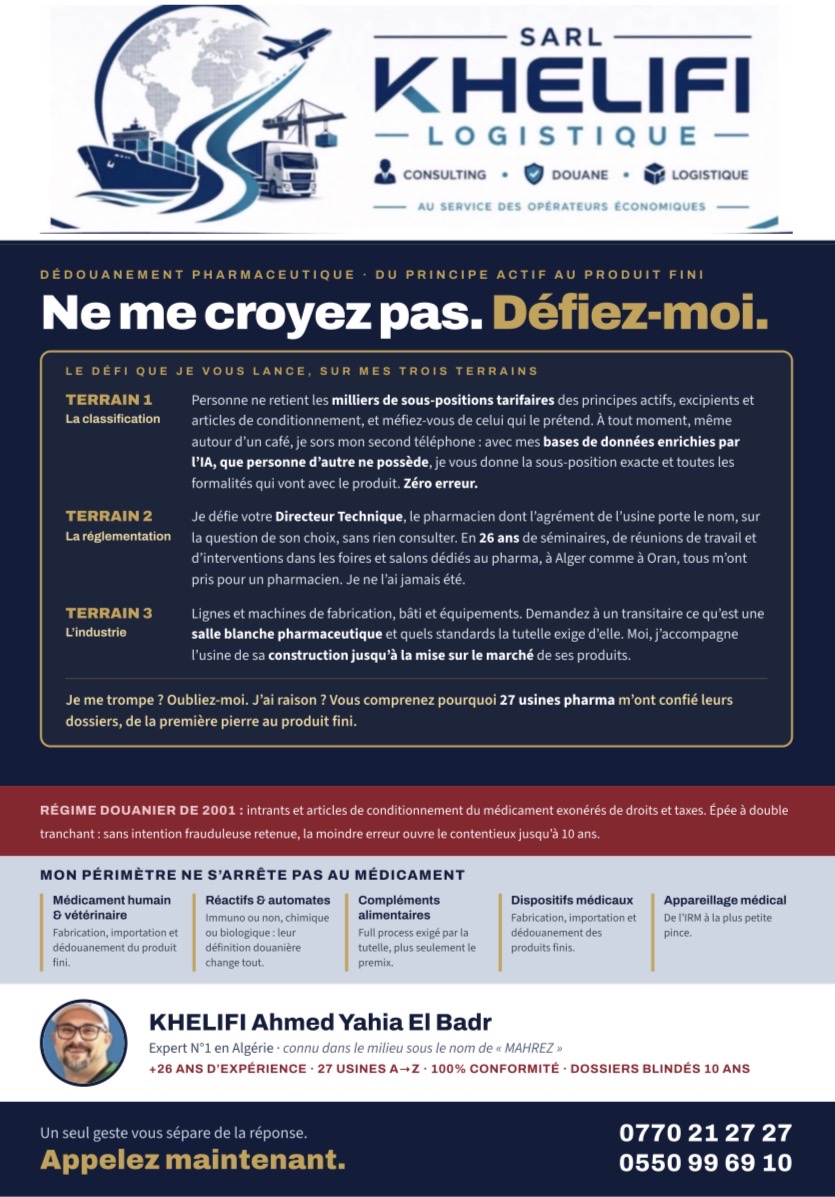 SARL
KHELIFI
LOGISTIQUE
CONSULTING • DOUANE • LOGISTIQUE
AU SERVICE DES OPÉRATEURS ÉCONOMIQUES

DÉDOUANEMENT PHARMACEUTIQUE · DU PRINCIPE ACTIF AU PRODUIT FINI

Ne me croyez pas. Défiez-moi.

LE DÉFI QUE JE VOUS LANCE, SUR MES TROIS TERRAINS

TERRAIN 1
La classification

Personne ne retient les milliers de sous-positions tarifaires des principes actifs, excipients et articles de conditionnement, et méfiez-vous de celui qui le prétend. À tout moment, même autour d'un café, je sors mon second téléphone : avec mes bases de données enrichies par l'IA, que personne d'autre ne possède, je vous donne la sous-position exacte et toutes les formalités qui vont avec le produit. Zéro erreur.

TERRAIN 2
La réglementation

Je défie votre Directeur Technique, le pharmacien dont l'agrément de l'usine porte le nom, sur la question de son choix, sans rien consulter. En 26 ans de séminaires, de réunions de travail et d'interventions dans les foires et salons dédiés au pharma, à Alger comme à Oran, tous m'ont pris pour un pharmacien. Je ne l'ai jamais été.

TERRAIN 3
L'industrie

Lignes et machines de fabrication, bâti et équipements. Demandez à un transitaire ce qu'est une salle blanche pharmaceutique et quels standards la tutelle exige d'elle. Moi, j'accompagne l'usine de sa construction jusqu'à la mise sur le marché de ses produits.

Je me trompe ? Oubliez-moi. J'ai raison ? Vous comprenez pourquoi 27 usines pharma m'ont confié leurs dossiers, de la première pierre au produit fini.

RÉGIME DOUANIER DE 2001 : intrants et articles de conditionnement du médicament exonérés de droits et taxes. Épée à double tranchant : sans intention frauduleuse retenue, la moindre erreur ouvre le contentieux jusqu'à 10 ans.

MON PÉRIMÈTRE NE S'ARRÊTE PAS AU MÉDICAMENT

Médicament humain & vétérinaire
Fabrication, importation et dédouanement du produit fini.

Réactifs & automates
Immuno ou non, chimique ou biologique : leur définition douanière change tout.

Compléments alimentaires
Full process exigé par la tutelle, plus seulement le premix.

Dispositifs médicaux
Fabrication, importation et dédouanement des produits finis.

Appareillage médical
De l'IRM à la plus petite pince.

KHELIFI Ahmed Yahia El Badr
Expert N°1 en Algérie · connu dans le milieu sous le nom de « MAHREZ »
+26 ANS D'EXPÉRIENCE · 27 USINES A→Z · 100% CONFORMITÉ · DOSSIERS BLINDÉS 10 ANS

Un seul geste vous sépare de la réponse.
Appelez maintenant.

0770 21 27 27
0550 99 69 10